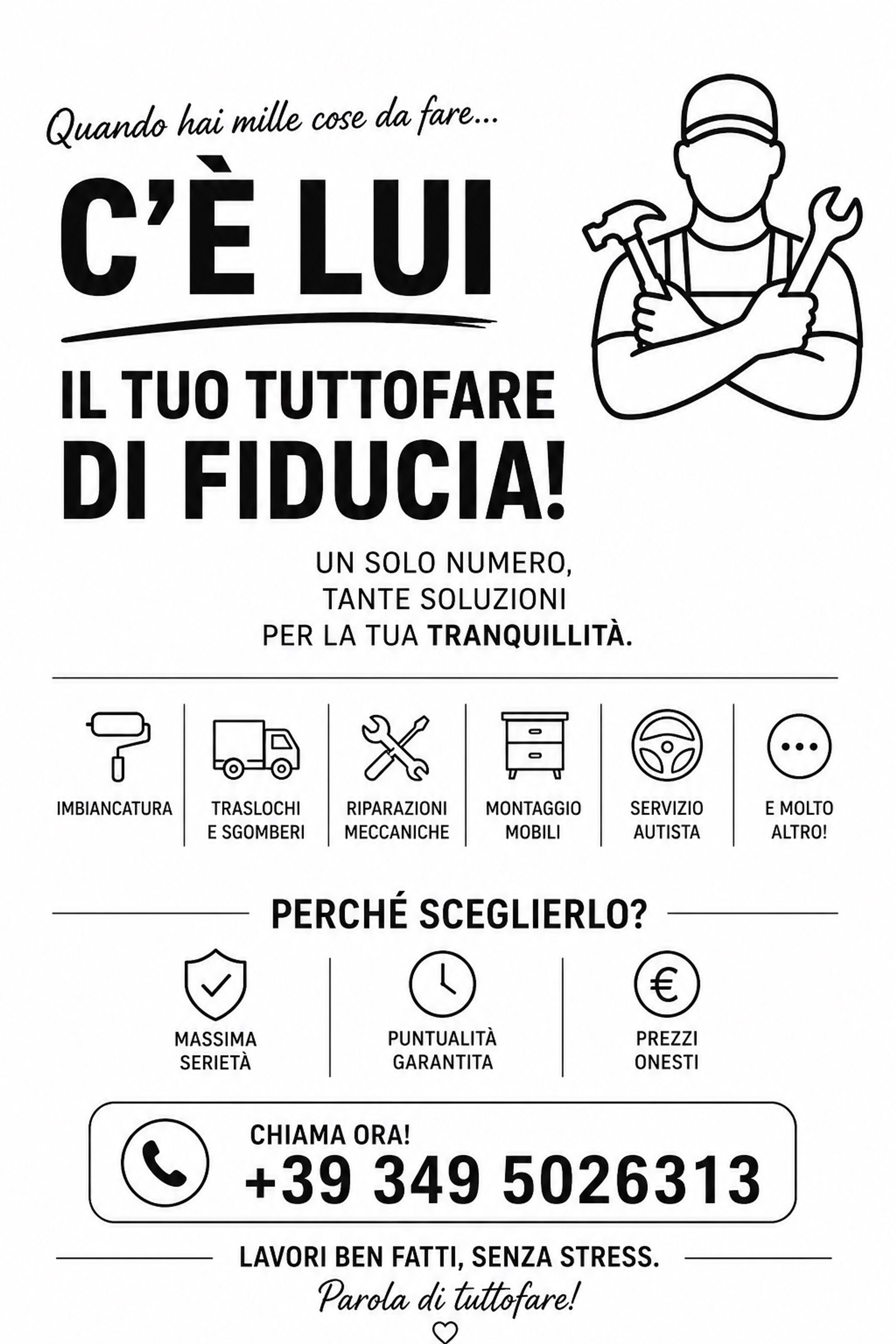 Quando hai mille cose da fare...

C'È LUI

IL TUO TUTTOFARE DI FIDUCIA!

UN SOLO NUMERO,
TANTE SOLUZIONI
PER LA TUA TRANQUILLITÀ.

IMBIANCATURA

TRASLOCHI E SGOMBERI

RIPARAZIONI MECCANICHE

MONTAGGIO MOBILI

SERVIZIO AUTISTA

E MOLTO ALTRO!

PERCHÉ SCEGLIERLO?

MASSIMA SERIETÀ

PUNTUALITÀ GARANTITA

PREZZI ONESTI

CHIAMA ORA!
+39 349 5026313

LAVORI BEN FATTI, SENZA STRESS.
Parola di tuttofare!